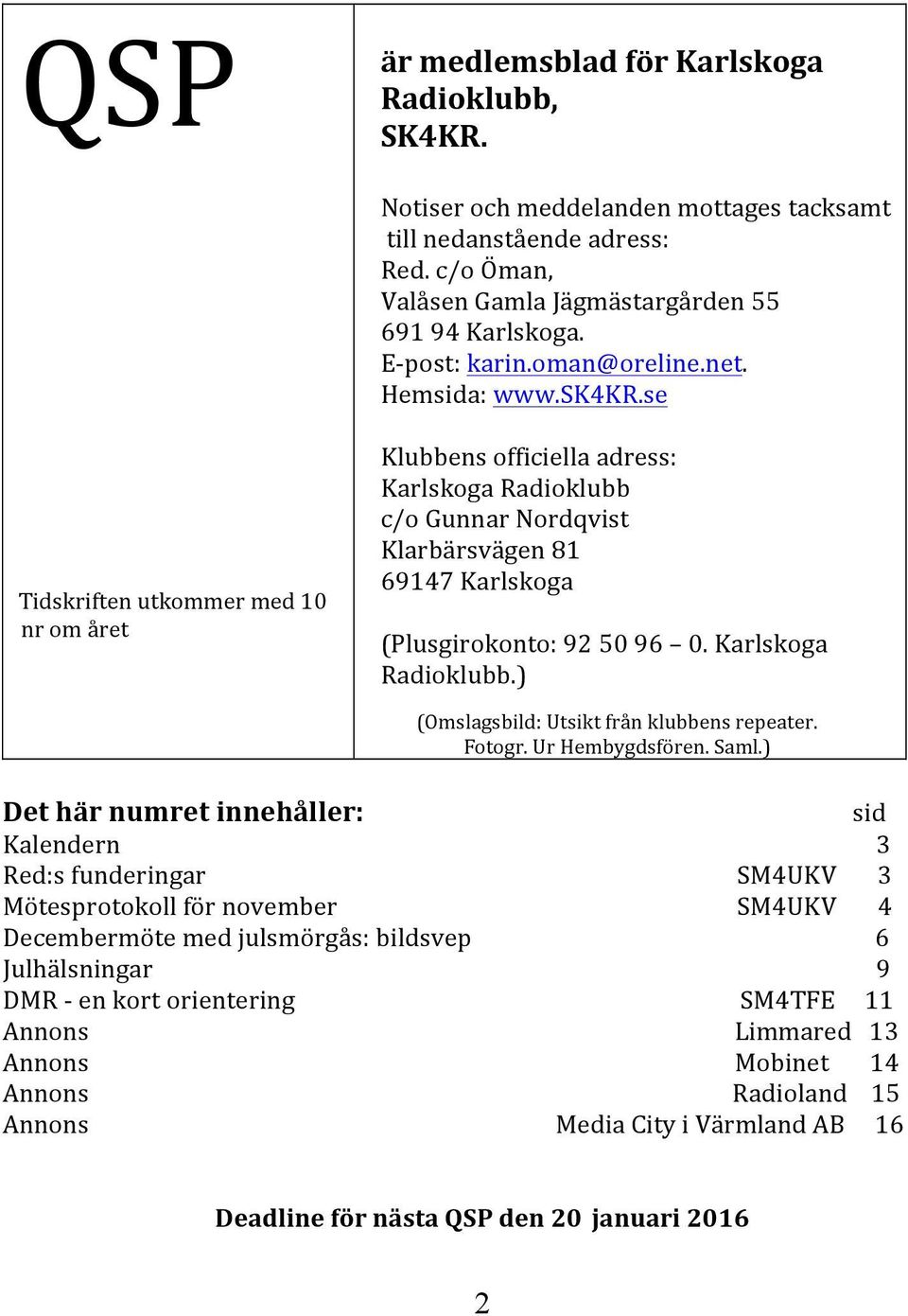 QSP

Tidskriften utkommer med 10 nr om året

är medlemsblad för Karlskoga Radioklubb, SK4KR.

Notiser och meddelanden mottages tacksamt till nedanstående adress:
Red. c/o Öman,
Valåsen Gamla Jägmästargården 55
691 94 Karlskoga.
E-post: karin.oman@oreline.net.
Hemsida: www.SK4KR.se

Klubbens officiella adress:
Karlskoga Radioklubb
c/o Gunnar Nordqvist
Klarbärsvägen 81
69147 Karlskoga

(Plusgirokonto: 92 50 96 – 0. Karlskoga Radioklubb.)

(Omslagsbild: Utsikt från klubbens repeater. Fotogr. Ur Hembygdsfören. Saml.)

| Det här numret innehåller: | | sid |
|---|---|---|
| Kalendern | | 3 |
| Red:s funderingar | SM4UKV | 3 |
| Mötesprotokoll för november | SM4UKV | 4 |
| Decembermöte med julsmörgås: bildsvep | | 6 |
| Julhälsningar | | 9 |
| DMR - en kort orientering | SM4TFE | 11 |
| Annons | Limmared | 13 |
| Annons | Mobinet | 14 |
| Annons | Radioland | 15 |
| Annons | Media City i Värmland AB | 16 |

Deadline för nästa QSP den 20 januari 2016

2